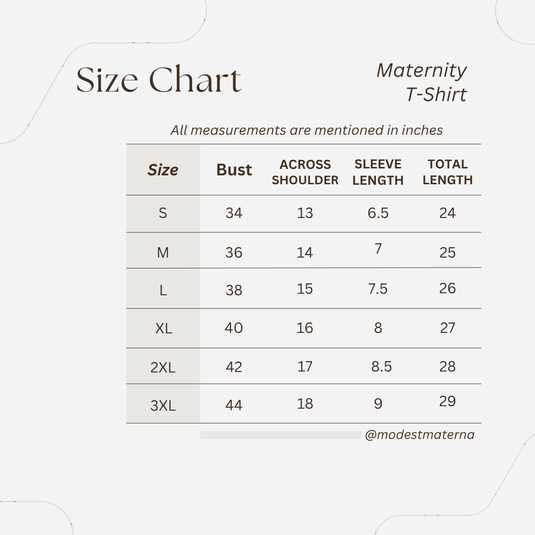 Size Chart

Maternity T-Shirt

All measurements are mentioned in inches

| Size | Bust | ACROSS SHOULDER | SLEEVE LENGTH | TOTAL LENGTH |
|---|---|---|---|---|
| S | 34 | 13 | 6.5 | 24 |
| M | 36 | 14 | 7 | 25 |
| L | 38 | 15 | 7.5 | 26 |
| XL | 40 | 16 | 8 | 27 |
| 2XL | 42 | 17 | 8.5 | 28 |
| 3XL | 44 | 18 | 9 | 29 |

@modestmaterna